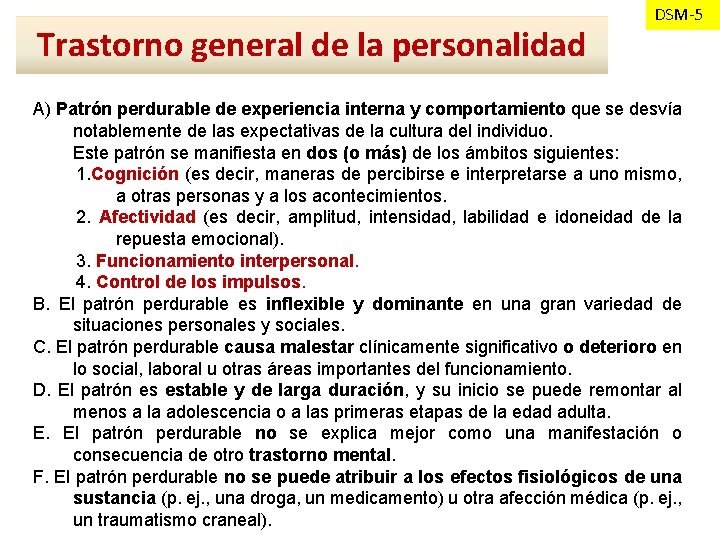 DSM-5

Trastorno general de la personalidad

A) Patrón perdurable de experiencia interna y comportamiento que se desvía notablemente de las expectativas de la cultura del individuo.
Este patrón se manifiesta en dos (o más) de los ámbitos siguientes:
1.Cognición (es decir, maneras de percibirse e interpretarse a uno mismo, a otras personas y a los acontecimientos.
2. Afectividad (es decir, amplitud, intensidad, labilidad e idoneidad de la repuesta emocional).
3. Funcionamiento interpersonal.
4. Control de los impulsos.
B. El patrón perdurable es inflexible y dominante en una gran variedad de situaciones personales y sociales.
C. El patrón perdurable causa malestar clínicamente significativo o deterioro en lo social, laboral u otras áreas importantes del funcionamiento.
D. El patrón es estable y de larga duración, y su inicio se puede remontar al menos a la adolescencia o a las primeras etapas de la edad adulta.
E. El patrón perdurable no se explica mejor como una manifestación o consecuencia de otro trastorno mental.
F. El patrón perdurable no se puede atribuir a los efectos fisiológicos de una sustancia (p. ej., una droga, un medicamento) u otra afección médica (p. ej., un traumatismo craneal).